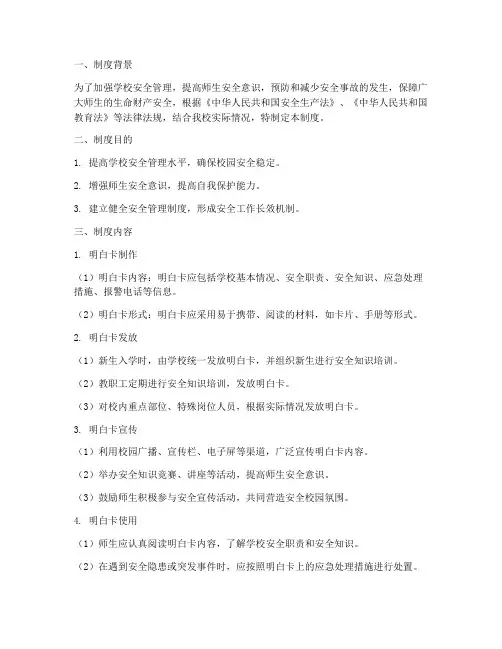 一、制度背景

为了加强学校安全管理，提高师生安全意识，预防和减少安全事故的发生，保障广大师生的生命财产安全，根据《中华人民共和国安全生产法》、《中华人民共和国教育法》等法律法规，结合我校实际情况，特制定本制度。

二、制度目的

1. 提高学校安全管理水平，确保校园安全稳定。

2. 增强师生安全意识，提高自我保护能力。

3. 建立健全安全管理制度，形成安全工作长效机制。

三、制度内容

1. 明白卡制作

（1）明白卡内容：明白卡应包括学校基本情况、安全职责、安全知识、应急处理措施、报警电话等信息。

（2）明白卡形式：明白卡应采用易于携带、阅读的材料，如卡片、手册等形式。

2. 明白卡发放

（1）新生入学时，由学校统一发放明白卡，并组织新生进行安全知识培训。

（2）教职工定期进行安全知识培训，发放明白卡。

（3）对校内重点部位、特殊岗位人员，根据实际情况发放明白卡。

3. 明白卡宣传

（1）利用校园广播、宣传栏、电子屏等渠道，广泛宣传明白卡内容。

（2）举办安全知识竞赛、讲座等活动，提高师生安全意识。

（3）鼓励师生积极参与安全宣传活动，共同营造安全校园氛围。

4. 明白卡使用

（1）师生应认真阅读明白卡内容，了解学校安全职责和安全知识。

（2）在遇到安全隐患或突发事件时，应按照明白卡上的应急处理措施进行处置。